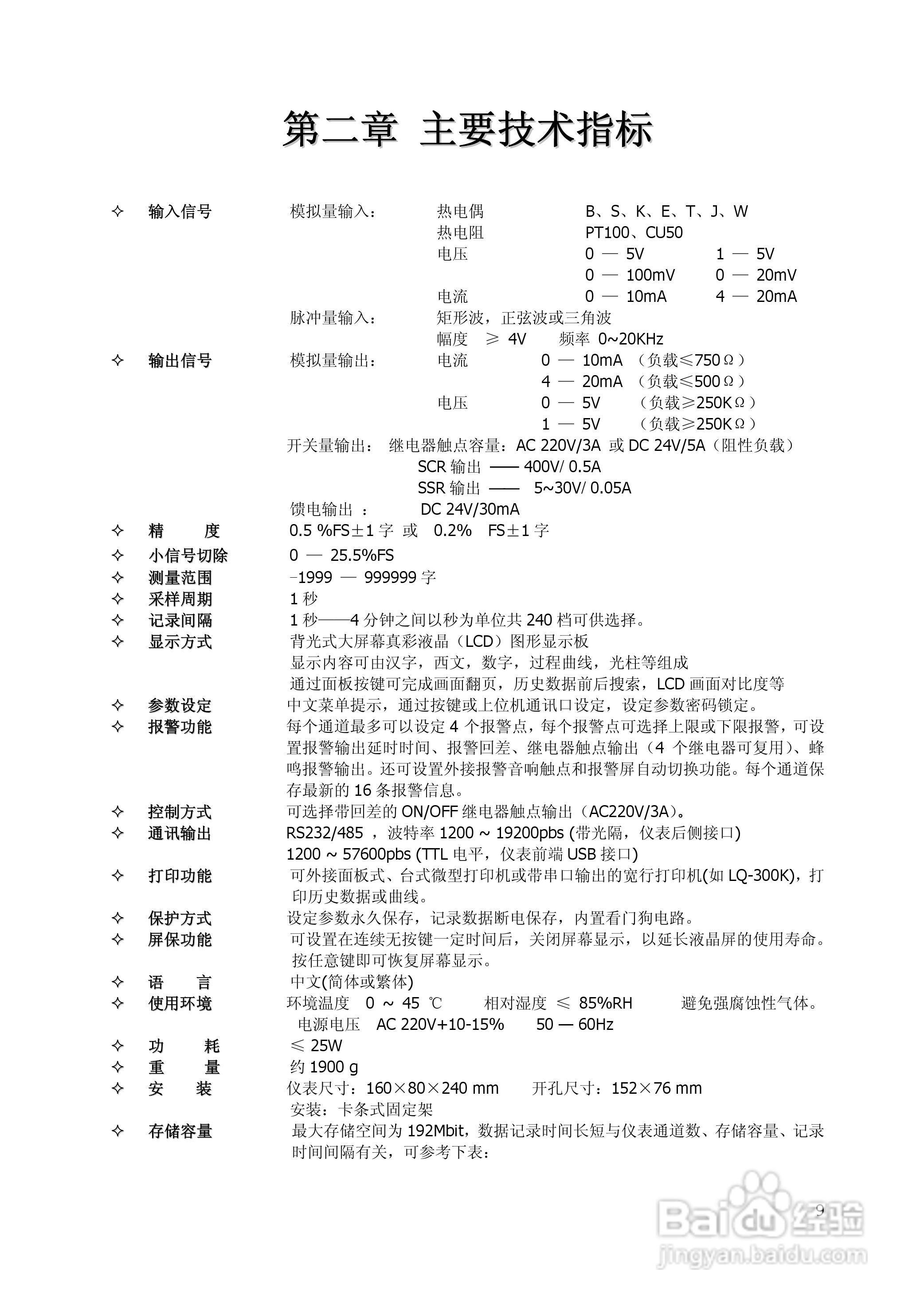 第二章 主要技术指标

✧ 输入信号 模拟量输入： 热电偶 B、S、K、E、T、J、W
热电阻 PT100、CU50
电压 0 — 5V 1 — 5V
0 — 100mV 0 — 20mV
电流 0 — 10mA 4 — 20mA
脉冲量输入： 矩形波，正弦波或三角波
幅度 ≥ 4V 频率 0~20KHz
✧ 输出信号 模拟量输出： 电流 0 — 10mA （负载≤750Ω）
4 — 20mA （负载≤500Ω）
电压 0 — 5V （负载≥250KΩ）
1 — 5V （负载≥250KΩ）
开关量输出： 继电器触点容量：AC 220V/3A 或 DC 24V/5A（阻性负载）
SCR 输出 —— 400V/ 0.5A
SSR 输出 —— 5~30V/ 0.05A
馈电输出 ： DC 24V/30mA
✧ 精 度 0.5 %FS±1 字 或 0.2% FS±1 字
✧ 小信号切除 0 — 25.5%FS
✧ 测量范围 -1999 — 999999 字
✧ 采样周期 1 秒
✧ 记录间隔 1 秒——4 分钟之间以秒为单位共 240 档可供选择。
✧ 显示方式 背光式大屏幕真彩液晶（LCD）图形显示板
显示内容可由汉字，西文，数字，过程曲线，光柱等组成
通过面板按键可完成画面翻页，历史数据前后搜索，LCD 画面对比度等
✧ 参数设定 中文菜单提示，通过按键或上位机通讯口设定，设定参数密码锁定。
✧ 报警功能 每个通道最多可以设定 4 个报警点，每个报警点可选择上限或下限报警，可设置报警输出延时时间、报警回差、继电器触点输出（4 个继电器可复用）、蜂鸣报警输出。还可设置外接报警音响触点和报警屏自动切换功能。每个通道保存最新的 16 条报警信息。
✧ 控制方式 可选择带回差的 ON/OFF 继电器触点输出（AC220V/3A）。
✧ 通讯输出 RS232/485 ，波特率 1200 ~ 19200pbs (带光隔，仪表后侧接口)
1200 ~ 57600pbs (TTL 电平，仪表前端 USB 接口)
✧ 打印功能 可外接面板式、台式微型打印机或带串口输出的宽行打印机(如 LQ-300K)，打印历史数据或曲线。
✧ 保护方式 设定参数永久保存，记录数据断电保存，内置看门狗电路。
✧ 屏保功能 可设置在连续无按键一定时间后，关闭屏幕显示，以延长液晶屏的使用寿命。按任意键即可恢复屏幕显示。
✧ 语 言 中文(简体或繁体)
✧ 使用环境 环境温度 0 ~ 45 ℃ 相对湿度 ≤ 85%RH 避免强腐蚀性气体。
电源电压 AC 220V+10-15% 50 — 60Hz
✧ 功 耗 ≤ 25W
✧ 重 量 约 1900 g
✧ 安 装 仪表尺寸：160×80×240 mm 开孔尺寸：152×76 mm
安装：卡条式固定架
✧ 存储容量 最大存储空间为 192Mbit，数据记录时间长短与仪表通道数、存储容量、记录时间间隔有关，可参考下表：

9

Baidu 经验
jingyan.baidu.com